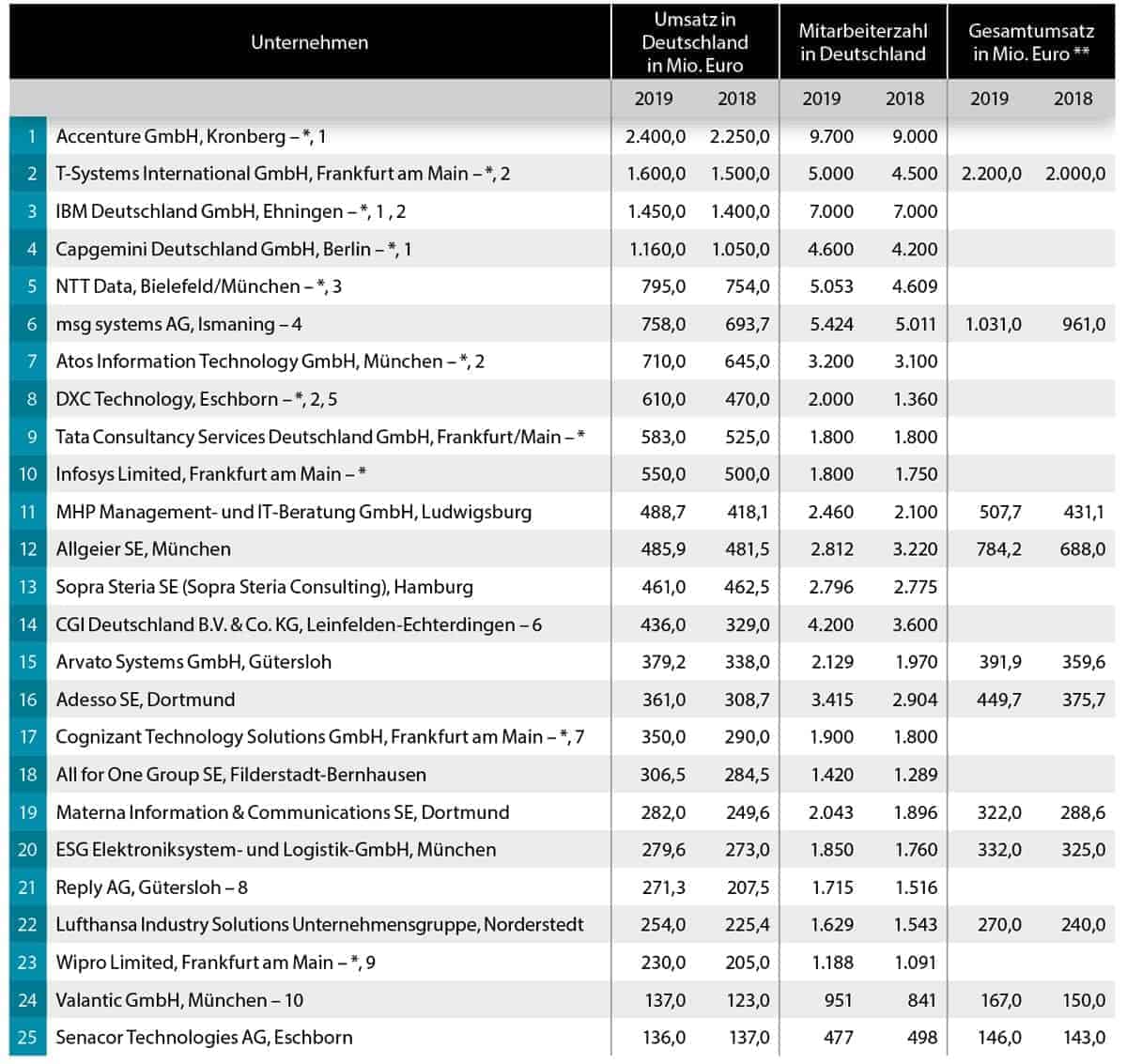 |  | Unternehmen | Umsatz in Deutschland in Mio. Euro |  | Mitarbeiterzahl in Deutschland |  | Gesamtumsatz in Mio. Euro ** |  |
|---|---|---|---|---|---|---|---|
|  |  | 2019 | 2018 | 2019 | 2018 | 2019 | 2018 |
| 1 | Accenture GmbH, Kronberg – *, 1 | 2.400,0 | 2.250,0 | 9.700 | 9.000 |  |  |
| 2 | T-Systems International GmbH, Frankfurt am Main – *, 2 | 1.600,0 | 1.500,0 | 5.000 | 4.500 | 2.200,0 | 2.000,0 |
| 3 | IBM Deutschland GmbH, Ehningen – *, 1 , 2 | 1.450,0 | 1.400,0 | 7.000 | 7.000 |  |  |
| 4 | Capgemini Deutschland GmbH, Berlin – *, 1 | 1.160,0 | 1.050,0 | 4.600 | 4.200 |  |  |
| 5 | NTT Data, Bielefeld/München – *, 3 | 795,0 | 754,0 | 5.053 | 4.609 |  |  |
| 6 | msg systems AG, Ismaning – 4 | 758,0 | 693,7 | 5.424 | 5.011 | 1.031,0 | 961,0 |
| 7 | Atos Information Technology GmbH, München – *, 2 | 710,0 | 645,0 | 3.200 | 3.100 |  |  |
| 8 | DXC Technology, Eschborn – *, 2, 5 | 610,0 | 470,0 | 2.000 | 1.360 |  |  |
| 9 | Tata Consultancy Services Deutschland GmbH, Frankfurt/Main – * | 583,0 | 525,0 | 1.800 | 1.800 |  |  |
| 10 | Infosys Limited, Frankfurt am Main – * | 550,0 | 500,0 | 1.800 | 1.750 |  |  |
| 11 | MHP Management- und IT-Beratung GmbH, Ludwigsburg | 488,7 | 418,1 | 2.460 | 2.100 | 507,7 | 431,1 |
| 12 | Allgeier SE, München | 485,9 | 481,5 | 2.812 | 3.220 | 784,2 | 688,0 |
| 13 | Sopra Steria SE (Sopra Steria Consulting), Hamburg | 461,0 | 462,5 | 2.796 | 2.775 |  |  |
| 14 | CGI Deutschland B.V. & Co. KG, Leinfelden-Echterdingen – 6 | 436,0 | 329,0 | 4.200 | 3.600 |  |  |
| 15 | Arvato Systems GmbH, Gütersloh | 379,2 | 338,0 | 2.129 | 1.970 | 391,9 | 359,6 |
| 16 | Adesso SE, Dortmund | 361,0 | 308,7 | 3.415 | 2.904 | 449,7 | 375,7 |
| 17 | Cognizant Technology Solutions GmbH, Frankfurt am Main – *, 7 | 350,0 | 290,0 | 1.900 | 1.800 |  |  |
| 18 | All for One Group SE, Filderstadt-Bernhausen | 306,5 | 284,5 | 1.420 | 1.289 |  |  |
| 19 | Materna Information & Communications SE, Dortmund | 282,0 | 249,6 | 2.043 | 1.896 | 322,0 | 288,6 |
| 20 | ESG Elektroniksystem- und Logistik-GmbH, München | 279,6 | 273,0 | 1.850 | 1.760 | 332,0 | 325,0 |
| 21 | Reply AG, Gütersloh – 8 | 271,3 | 207,5 | 1.715 | 1.516 |  |  |
| 22 | Lufthansa Industry Solutions Unternehmensgruppe, Norderstedt | 254,0 | 225,4 | 1.629 | 1.543 | 270,0 | 240,0 |
| 23 | Wipro Limited, Frankfurt am Main – *, 9 | 230,0 | 205,0 | 1.188 | 1.091 |  |  |
| 24 | Valantic GmbH, München – 10 | 137,0 | 123,0 | 951 | 841 | 167,0 | 150,0 |
| 25 | Senacor Technologies AG, Eschborn | 136,0 | 137,0 | 477 | 498 | 146,0 | 143,0 |